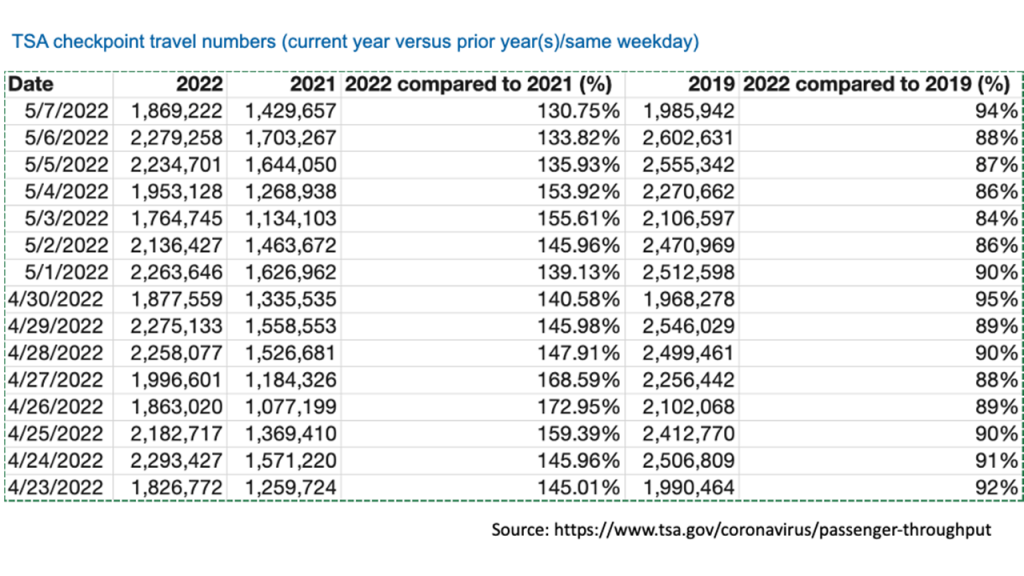 TSA checkpoint travel numbers (current year versus prior year(s)/same weekday)

| Date | 2022 | 2021 | 2022 compared to 2021 (%) | 2019 | 2022 compared to 2019 (%) |
|---|---|---|---|---|---|
| 5/7/2022 | 1,869,222 | 1,429,657 | 130.75% | 1,985,942 | 94% |
| 5/6/2022 | 2,279,258 | 1,703,267 | 133.82% | 2,602,631 | 88% |
| 5/5/2022 | 2,234,701 | 1,644,050 | 135.93% | 2,555,342 | 87% |
| 5/4/2022 | 1,953,128 | 1,268,938 | 153.92% | 2,270,662 | 86% |
| 5/3/2022 | 1,764,745 | 1,134,103 | 155.61% | 2,106,597 | 84% |
| 5/2/2022 | 2,136,427 | 1,463,672 | 145.96% | 2,470,969 | 86% |
| 5/1/2022 | 2,263,646 | 1,626,962 | 139.13% | 2,512,598 | 90% |
| 4/30/2022 | 1,877,559 | 1,335,535 | 140.58% | 1,968,278 | 95% |
| 4/29/2022 | 2,275,133 | 1,558,553 | 145.98% | 2,546,029 | 89% |
| 4/28/2022 | 2,258,077 | 1,526,681 | 147.91% | 2,499,461 | 90% |
| 4/27/2022 | 1,996,601 | 1,184,326 | 168.59% | 2,256,442 | 88% |
| 4/26/2022 | 1,863,020 | 1,077,199 | 172.95% | 2,102,068 | 89% |
| 4/25/2022 | 2,182,717 | 1,369,410 | 159.39% | 2,412,770 | 90% |
| 4/24/2022 | 2,293,427 | 1,571,220 | 145.96% | 2,506,809 | 91% |
| 4/23/2022 | 1,826,772 | 1,259,724 | 145.01% | 1,990,464 | 92% |

Source: https://www.tsa.gov/coronavirus/passenger-throughput